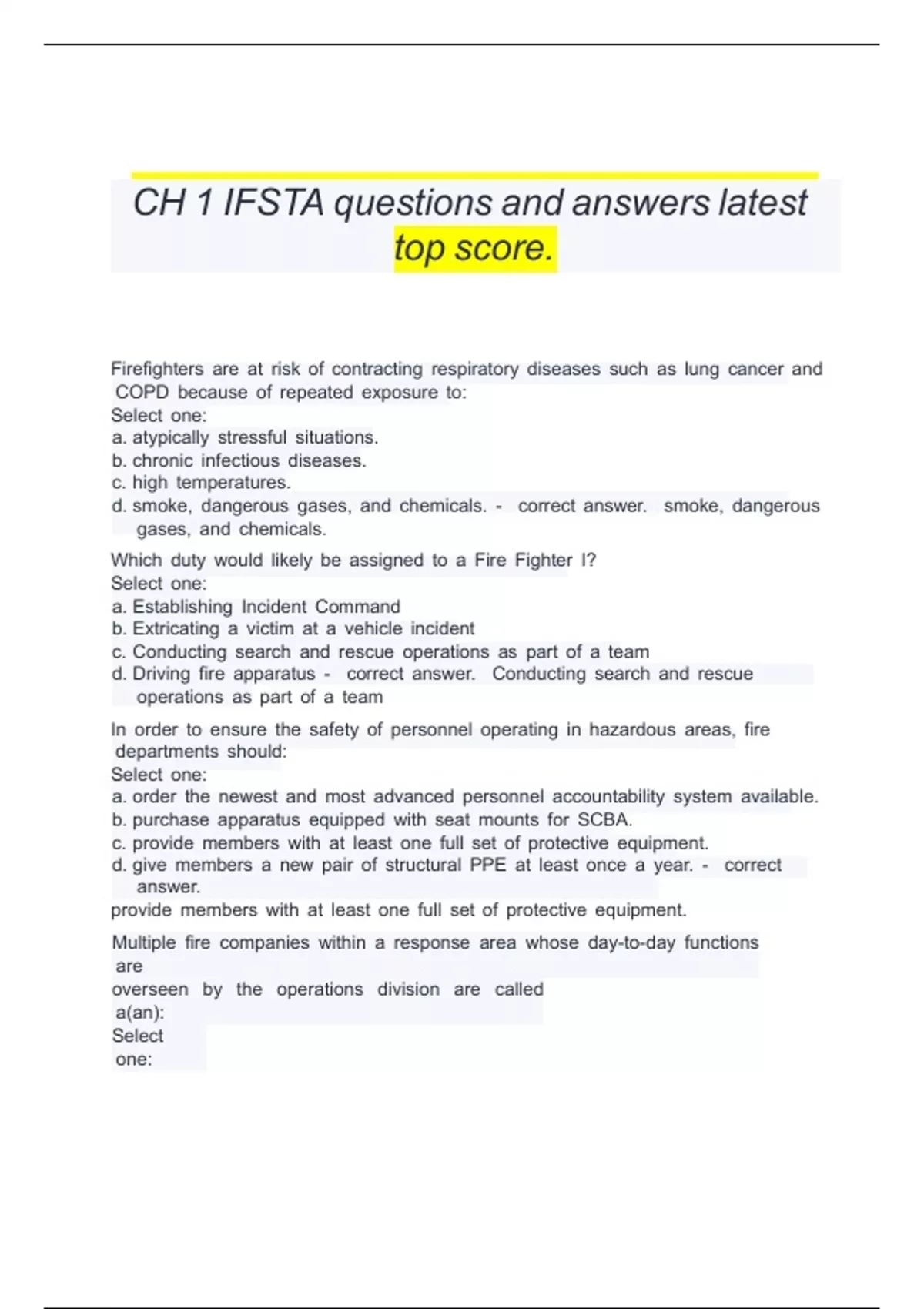 CH 1 IFSTA questions and answers latest top score.

Firefighters are at risk of contracting respiratory diseases such as lung cancer and COPD because of repeated exposure to:
Select one:
a. atypically stressful situations.
b. chronic infectious diseases.
c. high temperatures.
d. smoke, dangerous gases, and chemicals. - correct answer. smoke, dangerous gases, and chemicals.

Which duty would likely be assigned to a Fire Fighter I?
Select one:
a. Establishing Incident Command
b. Extricating a victim at a vehicle incident
c. Conducting search and rescue operations as part of a team
d. Driving fire apparatus - correct answer. Conducting search and rescue operations as part of a team

In order to ensure the safety of personnel operating in hazardous areas, fire departments should:
Select one:
a. order the newest and most advanced personnel accountability system available.
b. purchase apparatus equipped with seat mounts for SCBA.
c. provide members with at least one full set of protective equipment.
d. give members a new pair of structural PPE at least once a year. - correct answer.
provide members with at least one full set of protective equipment.

Multiple fire companies within a response area whose day-to-day functions are
overseen by the operations division are called a(an):
Select one: